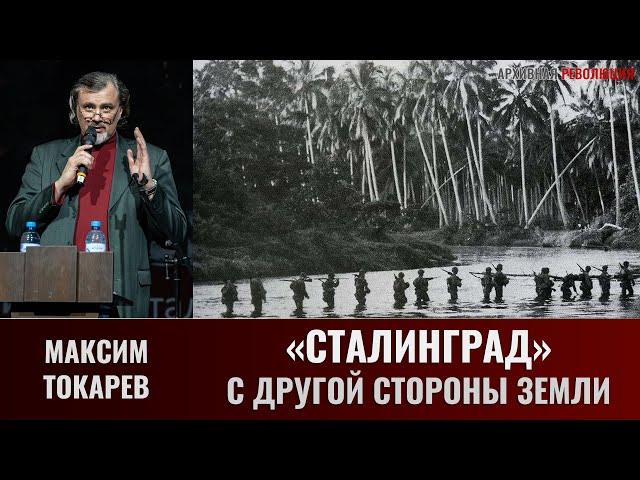 АРХИВНАЯ РЕВОЛЮЦИЯ

МАКСИМ ТОКАРЕВ

«СТАЛИНГРАД» С ДРУГОЙ СТОРОНЫ ЗЕМЛИ